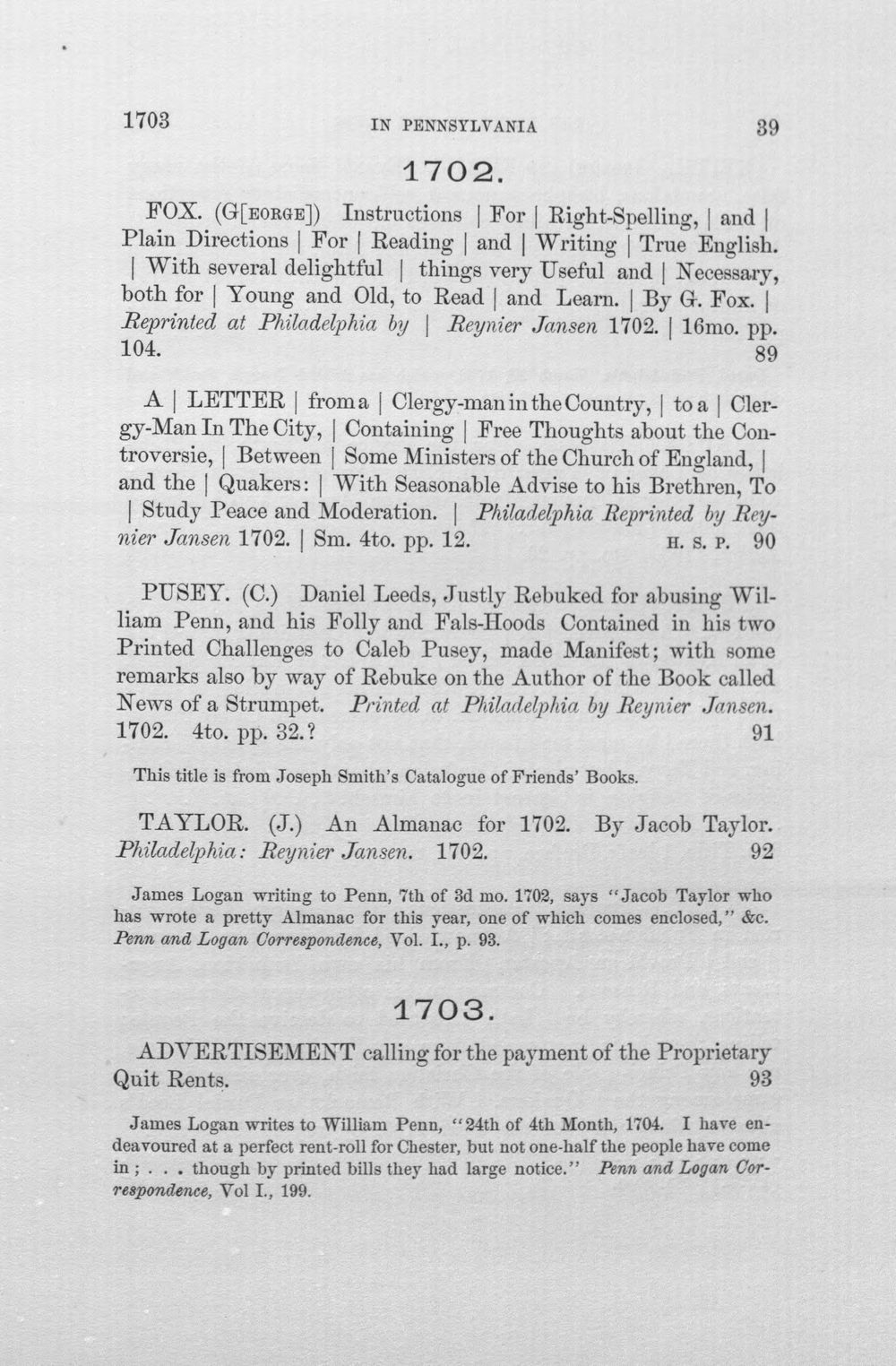 1703 IN PENNSYLVANIA 39

1702.

FOX. (G[EORGE]) Instructions | For | Right-Spelling, | and | Plain Directions | For | Reading | and | Writing | True English. | With several delightful | things very Useful and | Necessary, both for | Young and Old, to Read | and Learn. | By G. Fox. | Reprinted at Philadelphia by | Reynier Jansen 1702. | 16mo. pp. 104. 89

A | LETTER | from a | Clergy-man in the Country, | to a | Clergy-Man In The City, | Containing | Free Thoughts about the Controversie, | Between | Some Ministers of the Church of England, | and the | Quakers: | With Seasonable Advise to his Brethren, To | Study Peace and Moderation. | Philadelphia Reprinted by Reynier Jansen 1702. | Sm. 4to. pp. 12. H. S. P. 90

PUSEY. (C.) Daniel Leeds, Justly Rebuked for abusing William Penn, and his Folly and Fals-Hoods Contained in his two Printed Challenges to Caleb Pusey, made Manifest; with some remarks also by way of Rebuke on the Author of the Book called News of a Strumpet. Printed at Philadelphia by Reynier Jansen. 1702. 4to. pp. 32.? 91

This title is from Joseph Smith's Catalogue of Friends' Books.

TAYLOR. (J.) An Almanac for 1702. By Jacob Taylor. Philadelphia: Reynier Jansen. 1702. 92

James Logan writing to Penn, 7th of 3d mo. 1702, says "Jacob Taylor who has wrote a pretty Almanac for this year, one of which comes enclosed," &c. Penn and Logan Correspondence, Vol. I., p. 93.

1703.

ADVERTISEMENT calling for the payment of the Proprietary Quit Rents. 93

James Logan writes to William Penn, "24th of 4th Month, 1704. I have endeavoured at a perfect rent-roll for Chester, but not one-half the people have come in; . . . though by printed bills they had large notice." Penn and Logan Correspondence, Vol I., 199.